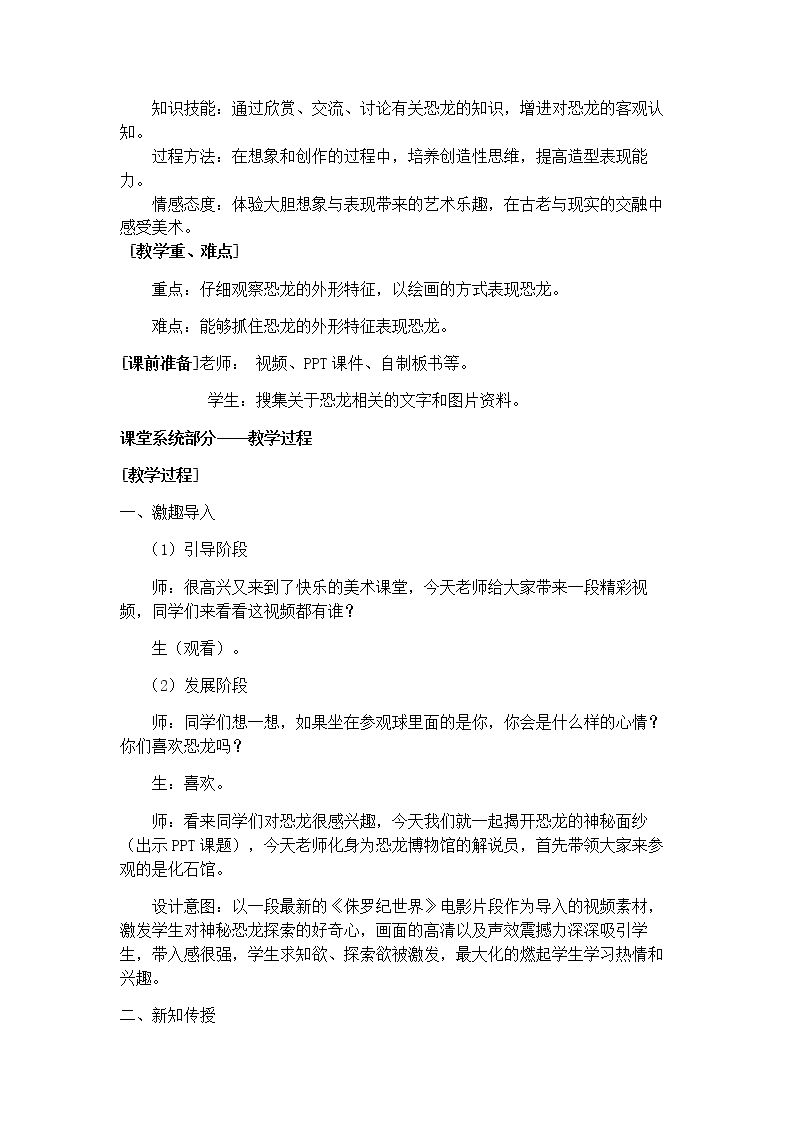 知识技能：通过欣赏、交流、讨论有关恐龙的知识，增进对恐龙的客观认知。

过程方法：在想象和创作的过程中，培养创造性思维，提高造型表现能力。

情感态度：体验大胆想象与表现带来的艺术乐趣，在古老与现实的交融中感受美术。

［教学重、难点］

重点：仔细观察恐龙的外形特征，以绘画的方式表现恐龙。

难点：能够抓住恐龙的外形特征表现恐龙。

[课前准备]老师： 视频、PPT课件、自制板书等。

学生：搜集关于恐龙相关的文字和图片资料。

课堂系统部分——教学过程

［教学过程］

一、激趣导入

（1）引导阶段

师：很高兴又来到了快乐的美术课堂，今天老师给大家带来一段精彩视频，同学们来看看这视频都有谁？

生（观看）。

（2）发展阶段

师：同学们想一想，如果坐在参观球里面的是你，你会是什么样的心情？你们喜欢恐龙吗？

生：喜欢。

师：看来同学们对恐龙很感兴趣，今天我们就一起揭开恐龙的神秘面纱（出示PPT课题），今天老师化身为恐龙博物馆的解说员，首先带领大家来参观的是化石馆。

设计意图：以一段最新的《侏罗纪世界》电影片段作为导入的视频素材，激发学生对神秘恐龙探索的好奇心，画面的高清以及声效震撼力深深吸引学生，带入感很强，学生求知欲、探索欲被激发，最大化的燃起学生学习热情和兴趣。

二、新知传授